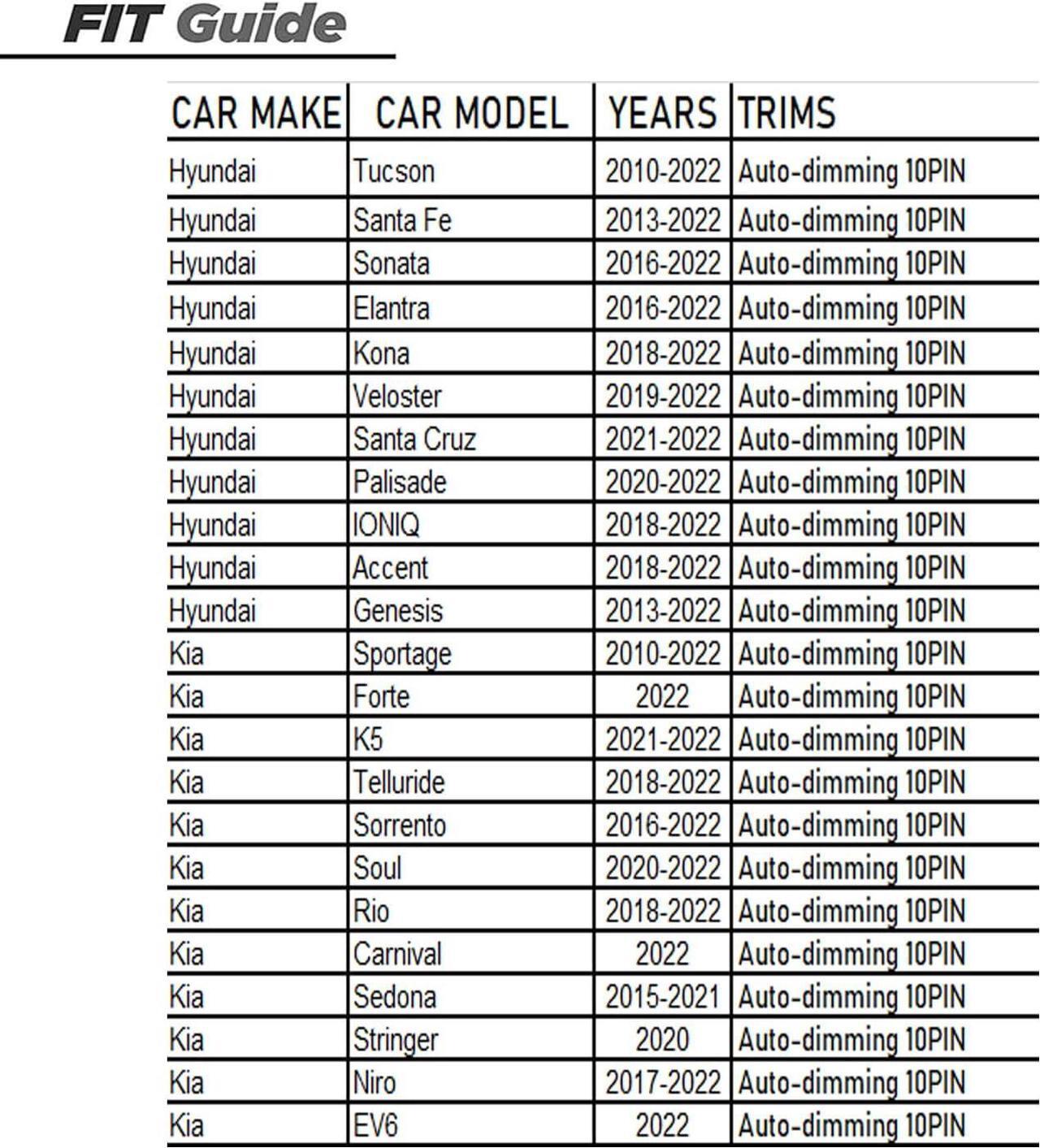 FIT Guide

| CAR MAKE | CAR MODEL | YEARS | TRIMS |
|---|---|---|---|
| Hyundai | Tucson | 2010-2022 | Auto-dimming 10PIN |
| Hyundai | Santa Fe | 2013-2022 | Auto-dimming 10PIN |
| Hyundai | Sonata | 2016-2022 | Auto-dimming 10PIN |
| Hyundai | Elantra | 2016-2022 | Auto-dimming 10PIN |
| Hyundai | Kona | 2018-2022 | Auto-dimming 10PIN |
| Hyundai | Veloster | 2019-2022 | Auto-dimming 10PIN |
| Hyundai | Santa Cruz | 2021-2022 | Auto-dimming 10PIN |
| Hyundai | Palisade | 2020-2022 | Auto-dimming 10PIN |
| Hyundai | IONIQ | 2018-2022 | Auto-dimming 10PIN |
| Hyundai | Accent | 2018-2022 | Auto-dimming 10PIN |
| Hyundai | Genesis | 2013-2022 | Auto-dimming 10PIN |
| Kia | Sportage | 2010-2022 | Auto-dimming 10PIN |
| Kia | Forte | 2022 | Auto-dimming 10PIN |
| Kia | K5 | 2021-2022 | Auto-dimming 10PIN |
| Kia | Telluride | 2018-2022 | Auto-dimming 10PIN |
| Kia | Sorrento | 2016-2022 | Auto-dimming 10PIN |
| Kia | Soul | 2020-2022 | Auto-dimming 10PIN |
| Kia | Rio | 2018-2022 | Auto-dimming 10PIN |
| Kia | Carnival | 2022 | Auto-dimming 10PIN |
| Kia | Sedona | 2015-2021 | Auto-dimming 10PIN |
| Kia | Stringer | 2020 | Auto-dimming 10PIN |
| Kia | Niro | 2017-2022 | Auto-dimming 10PIN |
| Kia | EV6 | 2022 | Auto-dimming 10PIN |